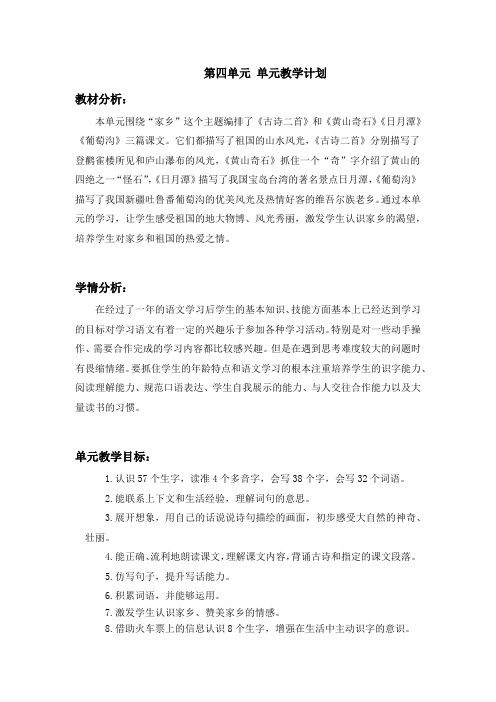 第四单元 单元教学计划

教材分析：

本单元围绕“家乡”这个主题编排了《古诗二首》和《黄山奇石》《日月潭》《葡萄沟》三篇课文。它们都描写了祖国的山水风光，《古诗二首》分别描写了登鹳雀楼所见和庐山瀑布的风光，《黄山奇石》抓住一个“奇”字介绍了黄山的四绝之一“怪石”，《日月潭》描写了我国宝岛台湾的著名景点日月潭，《葡萄沟》描写了我国新疆吐鲁番葡萄沟的优美风光及热情好客的维吾尔族老乡。通过本单元的学习，让学生感受祖国的地大物博、风光秀丽，激发学生认识家乡的渴望，培养学生对家乡和祖国的热爱之情。

学情分析：

在经过了一年的语文学习后学生的基本知识、技能方面基本上已经达到学习的目标对学习语文有着一定的兴趣乐于参加各种学习活动。特别是对一些动手操作、需要合作完成的学习内容都比较感兴趣。但是在遇到思考难度较大的问题时有畏缩情绪。要抓住学生的年龄特点和语文学习的根本注重培养学生的识字能力、阅读理解能力、规范口语表达、学生自我展示的能力、与人交往合作能力以及大量读书的习惯。

单元教学目标：

1.认识 57 个生字，读准 4 个多音字，会写 38 个字，会写 32 个词语。

2.能联系上下文和生活经验，理解词句的意思。

3.展开想象，用自己的话说说诗句描绘的画面，初步感受大自然的神奇、壮丽。

4.能正确、流利地朗读课文，理解课文内容，背诵古诗和指定的课文段落。

5.仿写句子，提升写话能力。

6.积累词语，并能够运用。

7.激发学生认识家乡、赞美家乡的情感。

8.借助火车票上的信息认识 8 个生字，增强在生活中主动识字的意识。